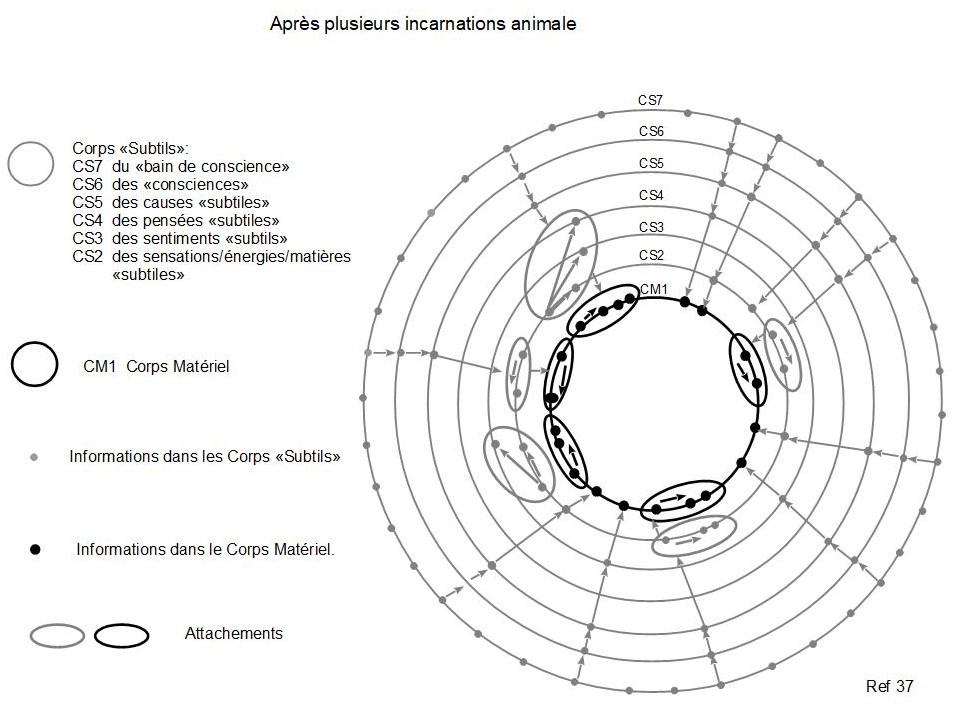 Après plusieurs incarnations animale

Corps «Subtils»:
CS7 du «bain de conscience»
CS6 des «consciences»
CS5 des causes «subtiles»
CS4 des pensées «subtiles»
CS3 des sentiments «subtils»
CS2 des sensations/énergies/matières «subtiles»

CM1 Corps Matériel

Informations dans les Corps «Subtils»

Informations dans le Corps Matériel.

Attachements

CS7
CS6
CS5
CS4
CS3
CS2
CM1

Ref 37